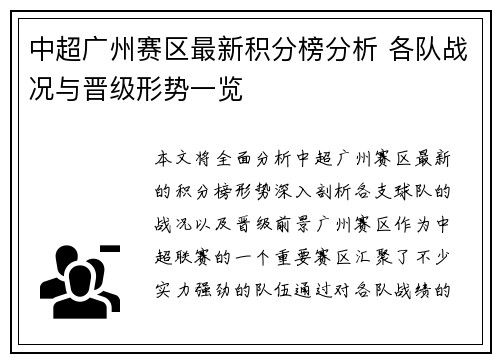 中超广州赛区最新积分榜分析 各队战况与晋级形势一览

本文将全面分析中超广州赛区最新的积分榜形势深入剖析各支球队的战况以及晋级前景广州赛区作为中超联赛的一个重要赛区汇聚了不少实力强劲的队伍通过对各队战绩的